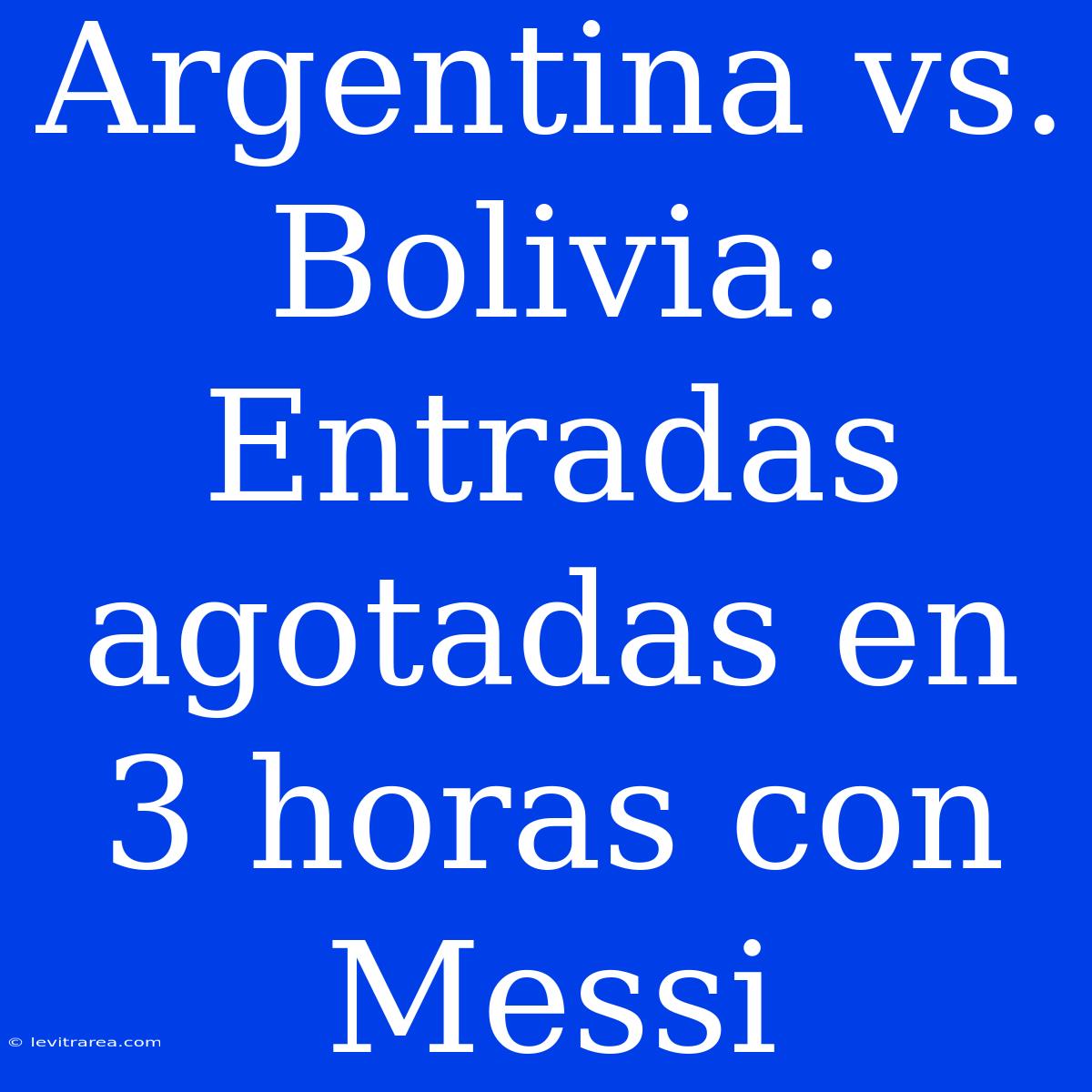 Argentina vs. Bolivia: Entradas agotadas en 3 horas con Messi

© levitrarea.com